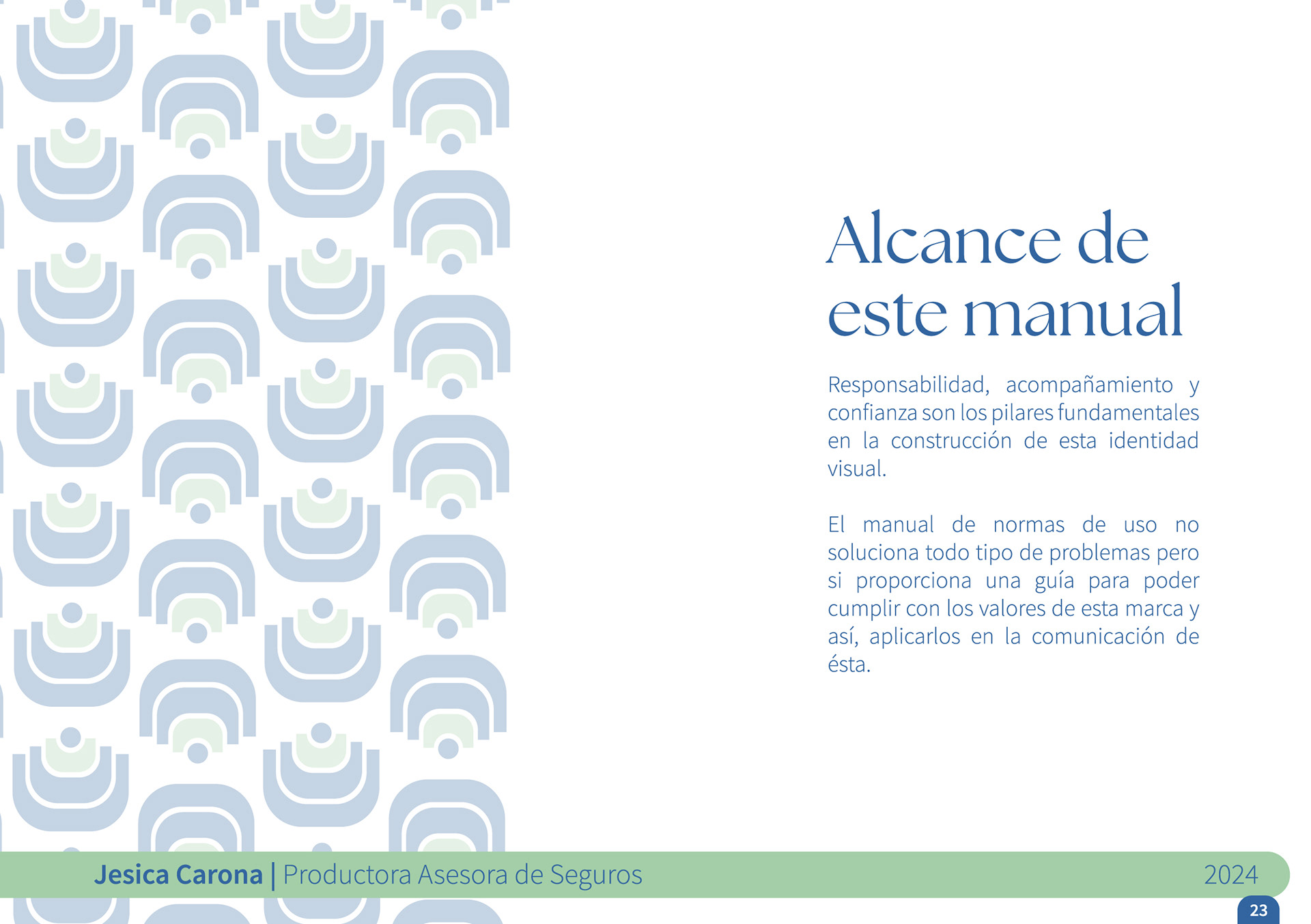 Alcance de este manual

Responsabilidad, acompañamiento y confianza son los pilares fundamentales en la construcción de esta identidad visual.

El manual de normas de uso no soluciona todo tipo de problemas pero si proporciona una guía para poder cumplir con los valores de esta marca y así, aplicarlos en la comunicación de ésta.

Jesica Carona | Productora Asesora de Seguros 2024

23